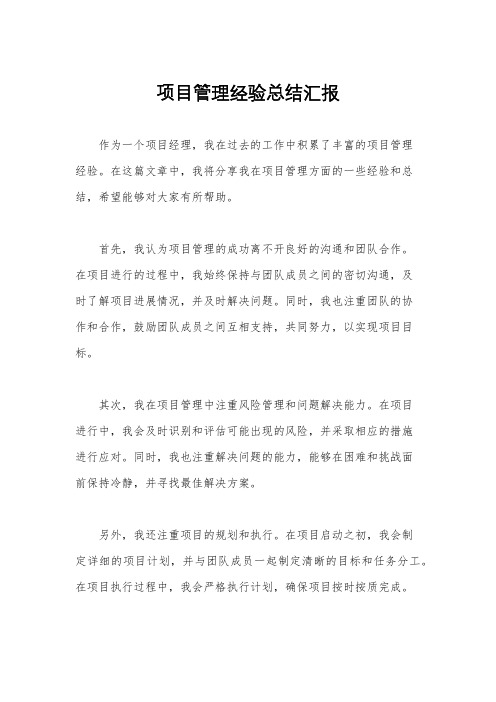 项目管理经验总结汇报

作为一个项目经理，我在过去的工作中积累了丰富的项目管理经验。在这篇文章中，我将分享我在项目管理方面的一些经验和总结，希望能够对大家有所帮助。

首先，我认为项目管理的成功离不开良好的沟通和团队合作。在项目进行的过程中，我始终保持与团队成员之间的密切沟通，及时了解项目进展情况，并及时解决问题。同时，我也注重团队的协作和合作，鼓励团队成员之间互相支持，共同努力，以实现项目目标。

其次，我在项目管理中注重风险管理和问题解决能力。在项目进行中，我会及时识别和评估可能出现的风险，并采取相应的措施进行应对。同时，我也注重解决问题的能力，能够在困难和挑战面前保持冷静，并寻找最佳解决方案。

另外，我还注重项目的规划和执行。在项目启动之初，我会制定详细的项目计划，并与团队成员一起制定清晰的目标和任务分工。在项目执行过程中，我会严格执行计划，确保项目按时按质完成。